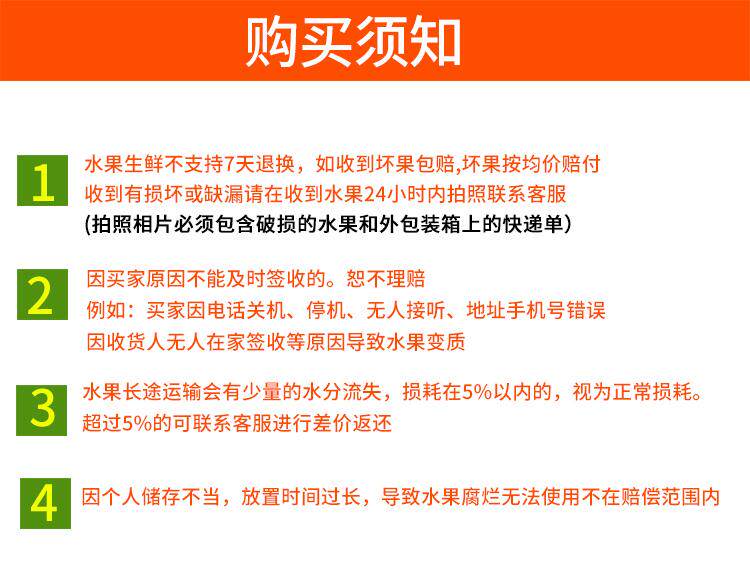 购买须知

1

水果生鲜不支持7天退换，如收到坏果包赔,坏果按均价赔付

收到有损坏或缺漏请在收到水果24小时内拍照联系客服

(拍照相片必须包含破损的水果和外包装箱上的快递单)

2

因买家原因不能及时签收的。恕不理赔

例如：买家因电话关机、停机、无人接听、地址手机号错误

因收货人无人在家签收等原因导致水果变质

3

水果长途运输会有少量的水分流失，损耗在5%以内的，视为正常损耗。

超过5%的可联系客服进行差价返还

4

因个人储存不当，放置时间过长，导致水果腐烂无法使用不在赔偿范围内